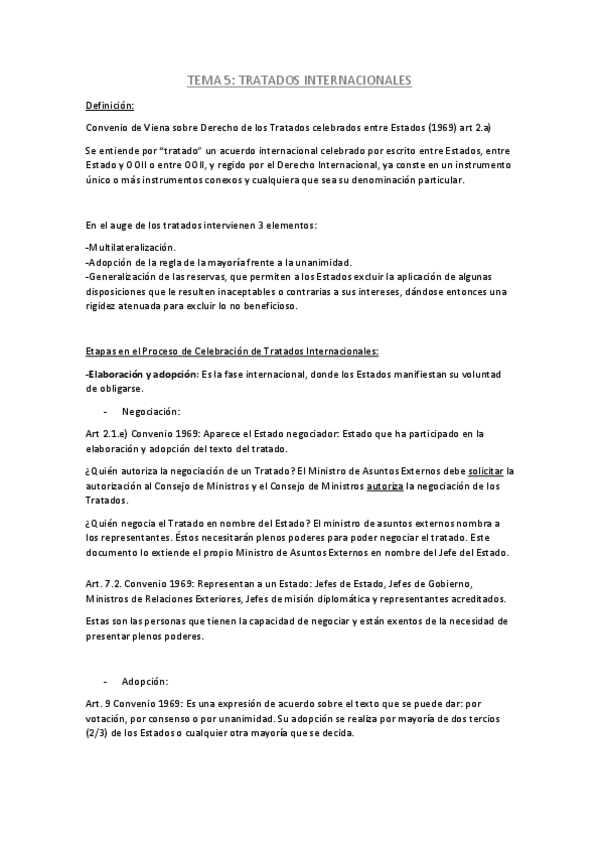 TEMA 5: TRATADOS INTERNACIONALES

Definición:

Convenio de Viena sobre Derecho de los Tratados celebrados entre Estados (1969) art 2.a)

Se entiende por "tratado" un acuerdo internacional celebrado por escrito entre Estados, entre Estado y OOII o entre OOII, y regido por el Derecho Internacional, ya conste en un instrumento único o más instrumentos conexos y cualquiera que sea su denominación particular.

En el auge de los tratados intervienen 3 elementos:

-Multilateralización.
-Adopción de la regla de la mayoría frente a la unanimidad.
-Generalización de las reservas, que permiten a los Estados excluir la aplicación de algunas disposiciones que le resulten inaceptables o contrarias a sus intereses, dándose entonces una rigidez atenuada para excluir lo no beneficioso.

Etapas en el Proceso de Celebración de Tratados Internacionales:

-Elaboración y adopción: Es la fase internacional, donde los Estados manifiestan su voluntad de obligarse.

- Negociación:

Art 2.1.e) Convenio 1969: Aparece el Estado negociador: Estado que ha participado en la elaboración y adopción del texto del tratado.

¿Quién autoriza la negociación de un Tratado? El Ministro de Asuntos Externos debe solicitar la autorización al Consejo de Ministros y el Consejo de Ministros autoriza la negociación de los Tratados.

¿Quién negocia el Tratado en nombre del Estado? El ministro de asuntos externos nombra a los representantes. Éstos necesitarán plenos poderes para poder negociar el tratado. Este documento lo extiende el propio Ministro de Asuntos Externos en nombre del Jefe del Estado.

Art. 7.2. Convenio 1969: Representan a un Estado: Jefes de Estado, Jefes de Gobierno, Ministros de Relaciones Exteriores, Jefes de misión diplomática y representantes acreditados.

Estas son las personas que tienen la capacidad de negociar y están exentos de la necesidad de presentar plenos poderes.

- Adopción:

Art. 9 Convenio 1969: Es una expresión de acuerdo sobre el texto que se puede dar: por votación, por consenso o por unanimidad. Su adopción se realiza por mayoría de dos tercios (2/3) de los Estados o cualquier otra mayoría que se decida.